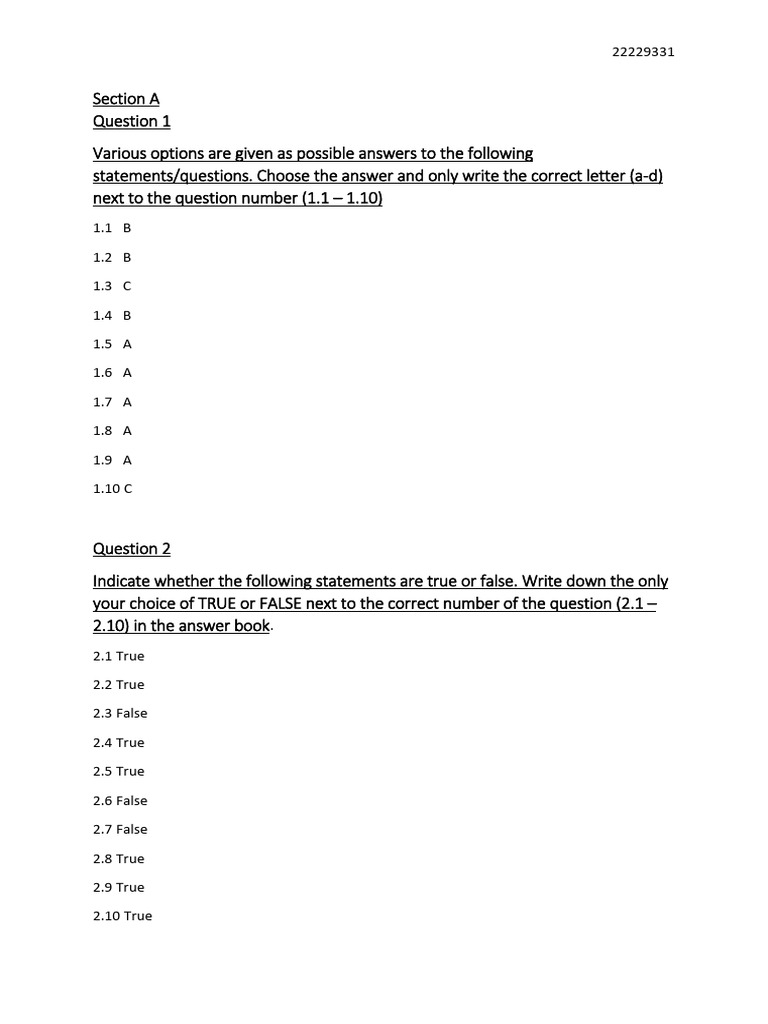 22229331

Section A
Question 1

Various options are given as possible answers to the following statements/questions. Choose the answer and only write the correct letter (a-d) next to the question number (1.1 – 1.10)

1.1 B

1.2 B

1.3 C

1.4 B

1.5 A

1.6 A

1.7 A

1.8 A

1.9 A

1.10 C

Question 2

Indicate whether the following statements are true or false. Write down the only your choice of TRUE or FALSE next to the correct number of the question (2.1 – 2.10) in the answer book.

2.1 True

2.2 True

2.3 False

2.4 True

2.5 True

2.6 False

2.7 False

2.8 True

2.9 True

2.10 True